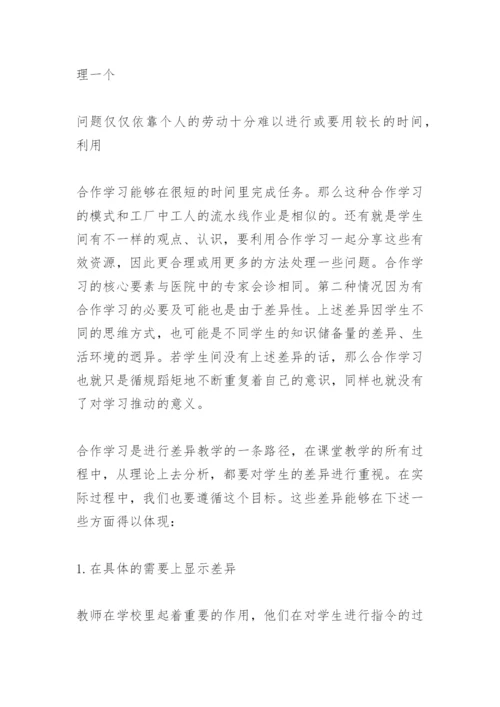 理一个

问题仅仅依靠个人的劳动十分难以进行或要用较长的时间，利用

合作学习能够在很短的时间里完成任务。那么这种合作学习的模式和工厂中工人的流水线作业是相似的。还有就是学生间有不一样的观点、认识，要利用合作学习一起分享这些有效资源，因此更合理或用更多的方法处理一些问题。合作学习的核心要素与医院中的专家会诊相同。第二种情况因为有合作学习的必要及可能也是由于差异性。上述差异因学生不同的思维方式，也可能是不同学生的知识储备量的差异、生活环境的迥异。若学生间没有上述差异的话，那么合作学习也就只是循规蹈矩地不断重复着自己的意识，同样也就没有了对学习推动的意义。

合作学习是进行差异教学的一条路径，在课堂教学的所有过程中，从理论上去分析，都要对学生的差异进行重视。在实际过程中，我们也要遵循这个目标。这些差异能够在下述一些方面得以体现：

1. 在具体的需要上显示差异

教师在学校里起着重要的作用，他们在对学生进行指令的过